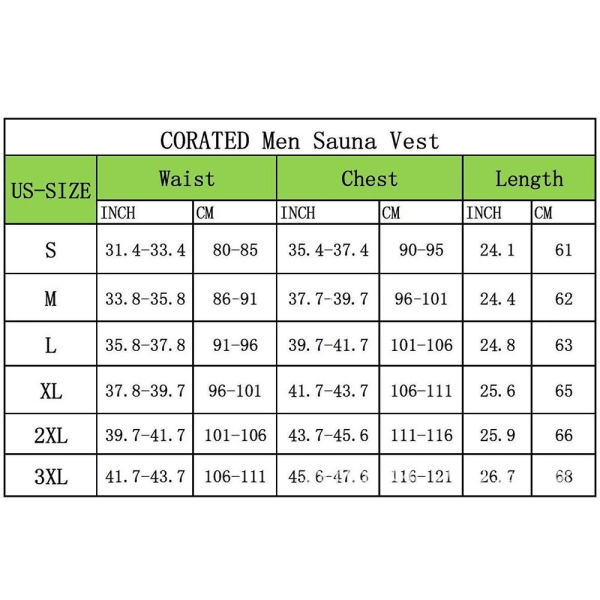 CORATED Men Sauna Vest

| US-SIZE | Waist | | Chest | | Length | |
|---|---|---|---|---|---|---|
| | INCH | CM | INCH | CM | INCH | CM |
| S | 31.4-33.4 | 80-85 | 35.4-37.4 | 90-95 | 24.1 | 61 |
| M | 33.8-35.8 | 86-91 | 37.7-39.7 | 96-101 | 24.4 | 62 |
| L | 35.8-37.8 | 91-96 | 39.7-41.7 | 101-106 | 24.8 | 63 |
| XL | 37.8-39.7 | 96-101 | 41.7-43.7 | 106-111 | 25.6 | 65 |
| 2XL | 39.7-41.7 | 101-106 | 43.7-45.6 | 111-116 | 25.9 | 66 |
| 3XL | 41.7-43.7 | 106-111 | 45.6-47.6 | 116-121 | 26.7 | 68 |